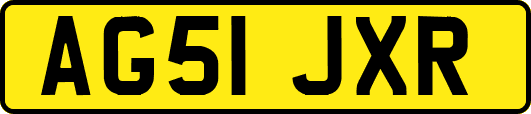 AG51 JXR